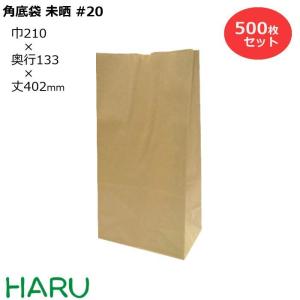 角底袋 未晒 #20

巾210
×
奥行133
×
丈402mm

500枚
セット

HARU